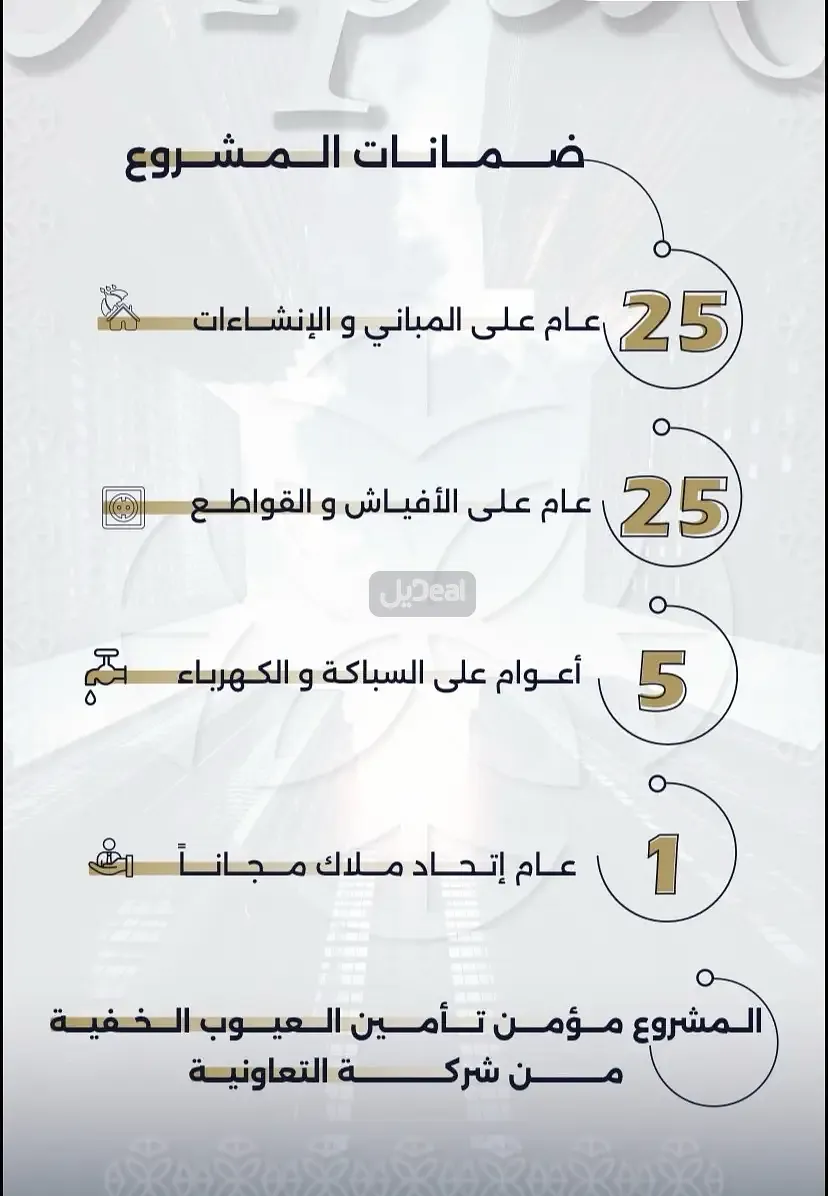 ضمانات المشروع

25 عام على المباني و الإنشاءات

25 عام على الأفياش و القواطع

Deal ديل

5 أعوام على السباكة و الكهرباء

1 عام إتحاد ملاك مجاناً

المشروع مؤمن تأمين العيوب الخفية من شركة التعاونية